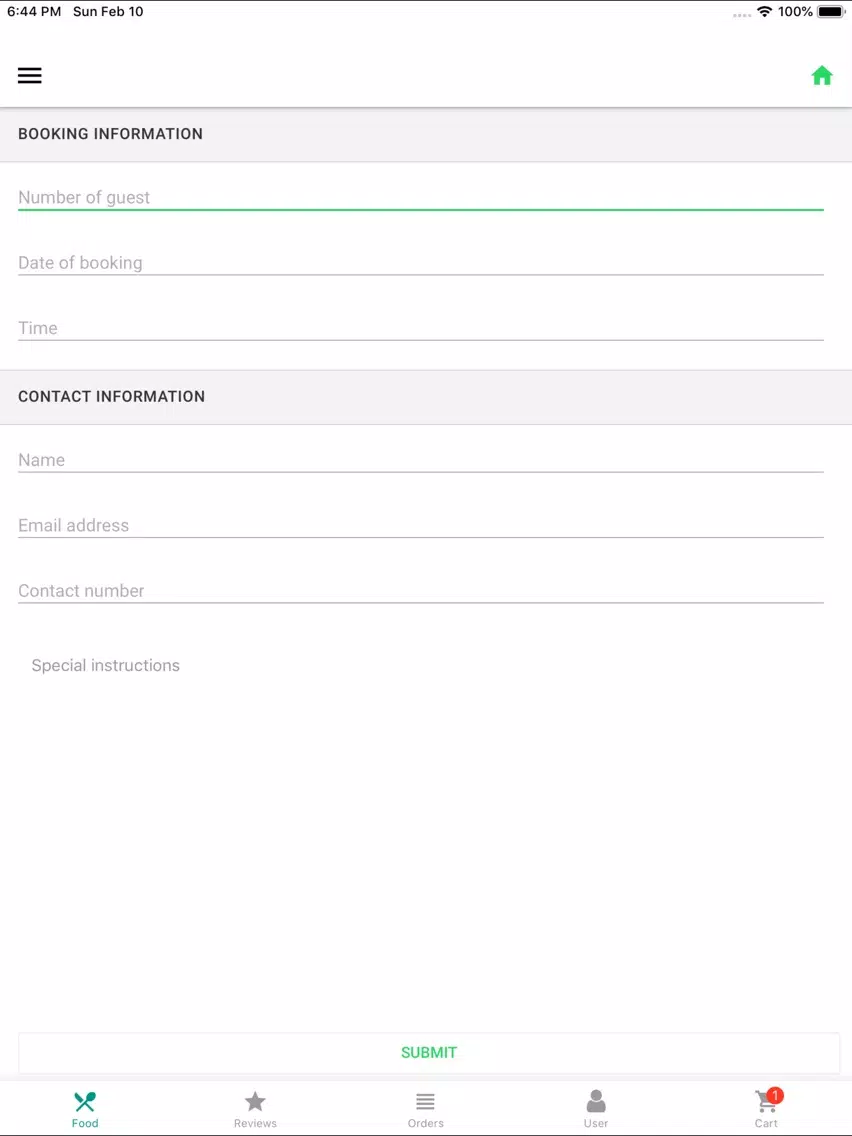 6:44 PM Sun Feb 10

100%

BOOKING INFORMATION

Number of guest

Date of booking

Time

CONTACT INFORMATION

Name

Email address

Contact number

Special instructions

SUBMIT

Food Reviews Orders User 1 Cart